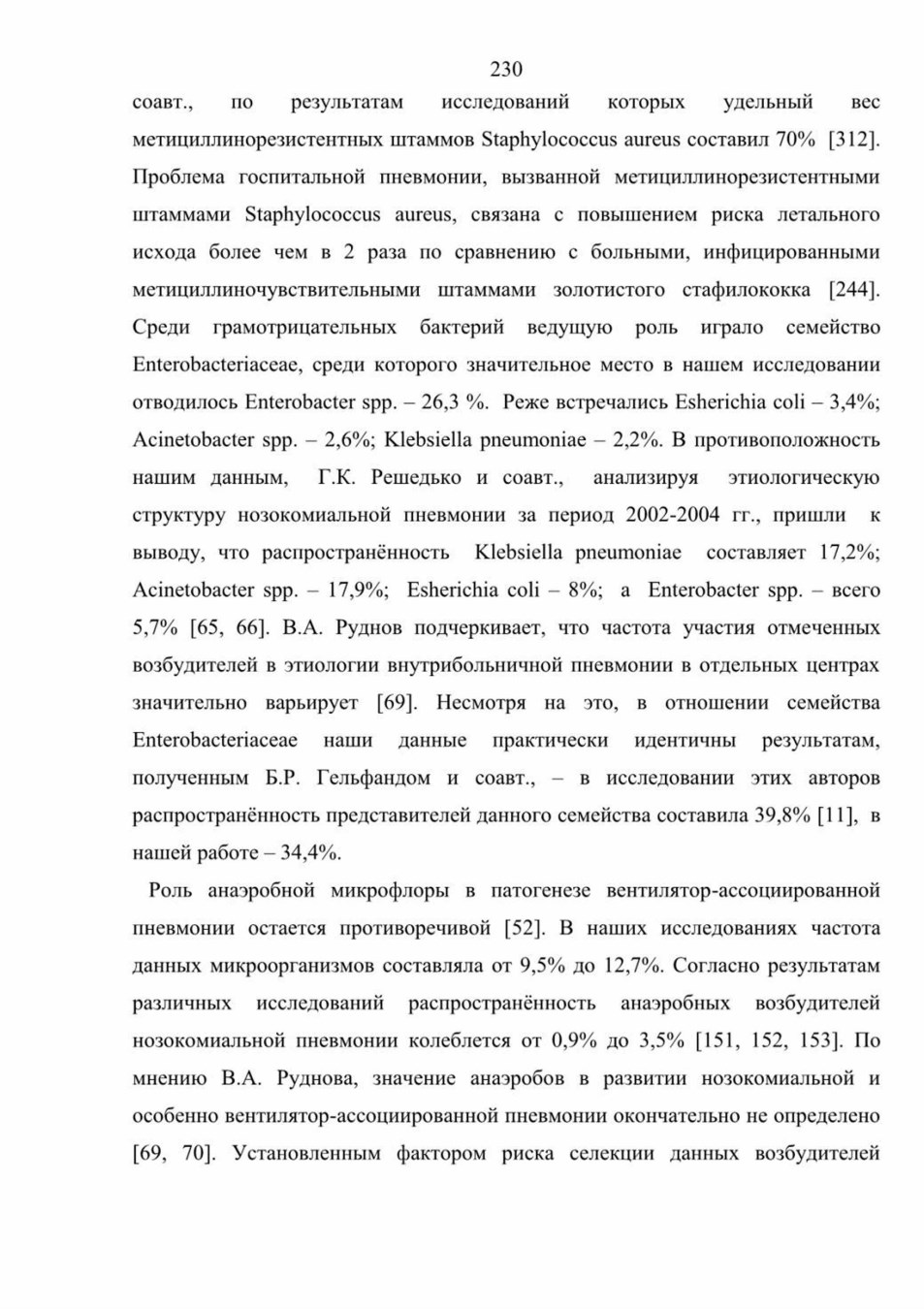 230

соавт., по результатам исследований которых удельный вес метициллинорезистентных штаммов Staphylococcus aureus составил 70% [312]. Проблема госпитальной пневмонии, вызванной метициллинорезистентными штаммами Staphylococcus aureus, связана с повышением риска летального исхода более чем в 2 раза по сравнению с больными, инфицированными метициллиночувствительными штаммами золотистого стафилококка [244]. Среди грамотрицательных бактерий ведущую роль играло семейство Enterobacteriaceae, среди которого значительное место в нашем исследовании отводилось Enterobacter spp. – 26,3 %. Реже встречались Esherichia coli – 3,4%; Acinetobacter spp. – 2,6%; Klebsiella pneumoniae – 2,2%. В противоположность нашим данным, Г.К. Решедько и соавт., анализируя этиологическую структуру нозокомиальной пневмонии за период 2002-2004 гг., пришли к выводу, что распространённость Klebsiella pneumoniae составляет 17,2%; Acinetobacter spp. – 17,9%; Esherichia coli – 8%; а Enterobacter spp. – всего 5,7% [65, 66]. В.А. Руднов подчеркивает, что частота участия отмеченных возбудителей в этиологии внутрибольничной пневмонии в отдельных центрах значительно варьирует [69]. Несмотря на это, в отношении семейства Enterobacteriaceae наши данные практически идентичны результатам, полученным Б.Р. Гельфандом и соавт., – в исследовании этих авторов распространённость представителей данного семейства составила 39,8% [11], в нашей работе – 34,4%.

Роль анаэробной микрофлоры в патогенезе вентилятор-ассоциированной пневмонии остается противоречивой [52]. В наших исследованиях частота данных микроорганизмов составляла от 9,5% до 12,7%. Согласно результатам различных исследований распространённость анаэробных возбудителей нозокомиальной пневмонии колеблется от 0,9% до 3,5% [151, 152, 153]. По мнению В.А. Руднова, значение анаэробов в развитии нозокомиальной и особенно вентилятор-ассоциированной пневмонии окончательно не определено [69, 70]. Установленным фактором риска селекции данных возбудителей